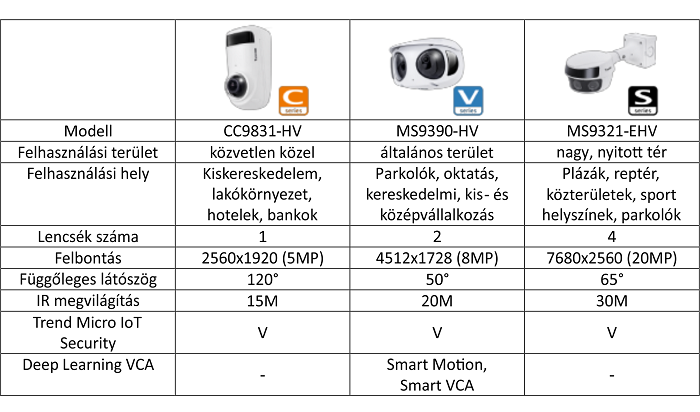 | | C series | V series | S series |
|---|---|---|---|
| Modell | CC9831-HV | MS9390-HV | MS9321-EHV |
| Felhasználási terület | közvetlen közel | általános terület | nagy, nyitott tér |
| Felhasználási hely | Kiskereskedelem, lakókörnyezet, hotelek, bankok | Parkolók, oktatás, kereskedelmi, kis- és középvállalkozás | Plázák, reptér, közterületek, sport helyszínek, parkolók |
| Lencsék száma | 1 | 2 | 4 |
| Felbontás | 2560x1920 (5MP) | 4512x1728 (8MP) | 7680x2560 (20MP) |
| Függőleges látószög | 120° | 50° | 65° |
| IR megvilágítás | 15M | 20M | 30M |
| Trend Micro IoT Security | V | V | V |
| Deep Learning VCA | - | Smart Motion, Smart VCA | - |